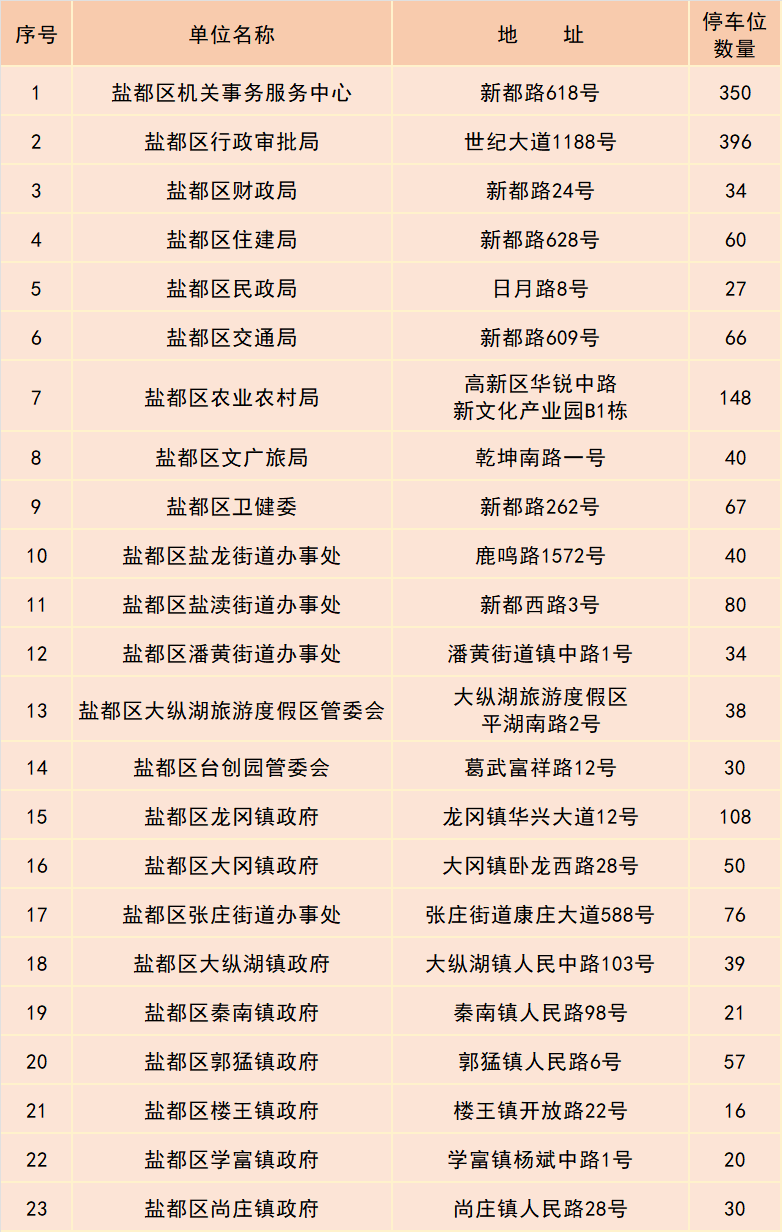 | 序号 | 单位名称 | 地　址 | 停车位数量 |
|---|---|---|---|
| 1 | 盐都区机关事务服务中心 | 新都路618号 | 350 |
| 2 | 盐都区行政审批局 | 世纪大道1188号 | 396 |
| 3 | 盐都区财政局 | 新都路24号 | 34 |
| 4 | 盐都区住建局 | 新都路628号 | 60 |
| 5 | 盐都区民政局 | 日月路8号 | 27 |
| 6 | 盐都区交通局 | 新都路609号 | 66 |
| 7 | 盐都区农业农村局 | 高新区华锐中路 新文化产业园B1栋 | 148 |
| 8 | 盐都区文广旅局 | 乾坤南路一号 | 40 |
| 9 | 盐都区卫健委 | 新都路262号 | 67 |
| 10 | 盐都区盐龙街道办事处 | 鹿鸣路1572号 | 40 |
| 11 | 盐都区盐渎街道办事处 | 新都西路3号 | 80 |
| 12 | 盐都区潘黄街道办事处 | 潘黄街道镇中路1号 | 34 |
| 13 | 盐都区大纵湖旅游度假区管委会 | 大纵湖旅游度假区 平湖南路2号 | 38 |
| 14 | 盐都区台创园管委会 | 葛武富祥路12号 | 30 |
| 15 | 盐都区龙冈镇政府 | 龙冈镇华兴大道12号 | 108 |
| 16 | 盐都区大冈镇政府 | 大冈镇卧龙西路28号 | 50 |
| 17 | 盐都区张庄街道办事处 | 张庄街道康庄大道588号 | 76 |
| 18 | 盐都区大纵湖镇政府 | 大纵湖镇人民中路103号 | 39 |
| 19 | 盐都区秦南镇政府 | 秦南镇人民路98号 | 21 |
| 20 | 盐都区郭猛镇政府 | 郭猛镇人民路6号 | 57 |
| 21 | 盐都区楼王镇政府 | 楼王镇开放路22号 | 16 |
| 22 | 盐都区学富镇政府 | 学富镇杨斌中路1号 | 20 |
| 23 | 盐都区尚庄镇政府 | 尚庄镇人民路28号 | 30 |